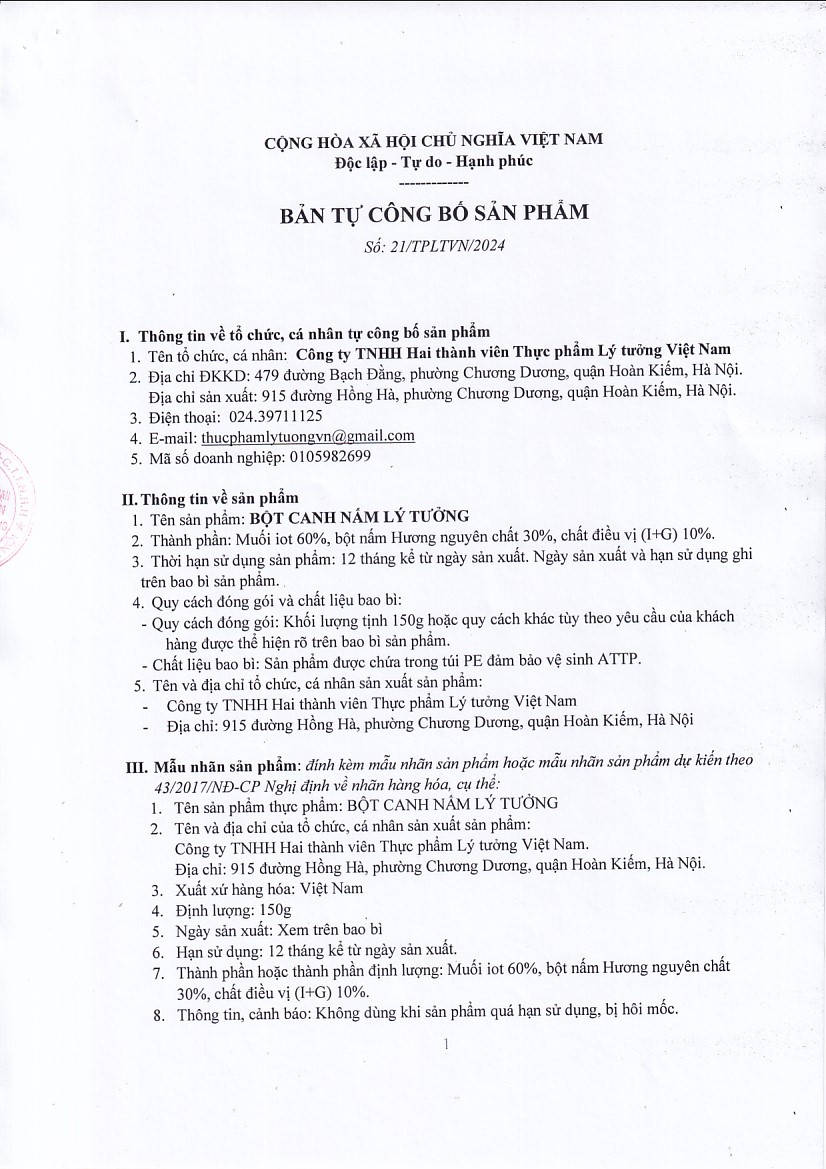 CỘNG HÒA XÃ HỘI CHỦ NGHĨA VIỆT NAM
Độc lập - Tự do - Hạnh phúc
-------------

BẢN TỰ CÔNG BỐ SẢN PHẨM
Số: 21/TPLTVN/2024

I. Thông tin về tổ chức, cá nhân tự công bố sản phẩm
1. Tên tổ chức, cá nhân: Công ty TNHH Hai thành viên Thực phẩm Lý tưởng Việt Nam
2. Địa chỉ ĐKKD: 479 đường Bạch Đằng, phường Chương Dương, quận Hoàn Kiếm, Hà Nội.
Địa chỉ sản xuất: 915 đường Hồng Hà, phường Chương Dương, quận Hoàn Kiếm, Hà Nội.
3. Điện thoại: 024.39711125
4. E-mail: thucphamlytuongvn@gmail.com
5. Mã số doanh nghiệp: 0105982699

II. Thông tin về sản phẩm
1. Tên sản phẩm: BỘT CANH NẤM LÝ TƯỞNG
2. Thành phần: Muối iot 60%, bột nấm Hương nguyên chất 30%, chất điều vị (I+G) 10%.
3. Thời hạn sử dụng sản phẩm: 12 tháng kể từ ngày sản xuất. Ngày sản xuất và hạn sử dụng ghi trên bao bì sản phẩm.
4. Quy cách đóng gói và chất liệu bao bì:
- Quy cách đóng gói: Khối lượng tịnh 150g hoặc quy cách khác tùy theo yêu cầu của khách hàng được thể hiện rõ trên bao bì sản phẩm.
- Chất liệu bao bì: Sản phẩm được chứa trong túi PE đảm bảo vệ sinh ATTP.
5. Tên và địa chỉ tổ chức, cá nhân sản xuất sản phẩm:
- Công ty TNHH Hai thành viên Thực phẩm Lý tưởng Việt Nam
- Địa chỉ: 915 đường Hồng Hà, phường Chương Dương, quận Hoàn Kiếm, Hà Nội

III. Mẫu nhãn sản phẩm: đính kèm mẫu nhãn sản phẩm hoặc mẫu nhãn sản phẩm dự kiến theo 43/2017/NĐ-CP Nghị định về nhãn hàng hóa, cụ thể:
1. Tên sản phẩm thực phẩm: BỘT CANH NẤM LÝ TƯỞNG
2. Tên và địa chỉ của tổ chức, cá nhân sản xuất sản phẩm:
Công ty TNHH Hai thành viên Thực phẩm Lý tưởng Việt Nam.
Địa chỉ: 915 đường Hồng Hà, phường Chương Dương, quận Hoàn Kiếm, Hà Nội.
3. Xuất xứ hàng hóa: Việt Nam
4. Định lượng: 150g
5. Ngày sản xuất: Xem trên bao bì
6. Hạn sử dụng: 12 tháng kể từ ngày sản xuất.
7. Thành phần hoặc thành phần định lượng: Muối iot 60%, bột nấm Hương nguyên chất 30%, chất điều vị (I+G) 10%.
8. Thông tin, cảnh báo: Không dùng khi sản phẩm quá hạn sử dụng, bị hôi mốc.

1